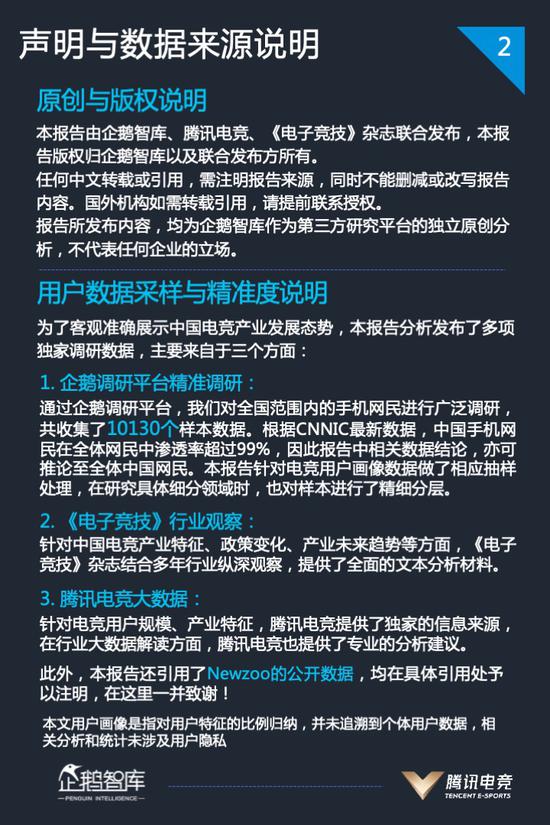 声明与数据来源说明

2

原创与版权说明

本报告由企鹅智库、腾讯电竞、《电子竞技》杂志联合发布，本报告版权归企鹅智库以及联合发布方所有。

任何中文转载或引用，需注明报告来源，同时不能删减或改写报告内容。国外机构如需转载引用，请提前联系授权。

报告所发布内容，均为企鹅智库作为第三方研究平台的独立原创分析，不代表任何企业的立场。

用户数据采样与精准度说明

为了客观准确展示中国电竞产业发展态势，本报告分析发布了多项独家调研数据，主要来自于三个方面：

1. 企鹅调研平台精准调研：

通过企鹅调研平台，我们对全国范围内的手机网民进行广泛调研，共收集了10130个样本数据。根据CNNIC最新数据，中国手机网民在全体网民中渗透率超过99%，因此报告中相关数据结论，亦可推论至全体中国网民。本报告针对电竞用户画像数据做了相应抽样处理，在研究具体细分领域时，也对样本进行了精细分层。

2. 《电子竞技》行业观察：

针对中国电竞产业特征、政策变化、产业未来趋势等方面，《电子竞技》杂志结合多年行业纵深观察，提供了全面的文本分析材料。

3. 腾讯电竞大数据：

针对电竞用户规模、产业特征，腾讯电竞提供了独家的信息来源，在行业大数据解读方面，腾讯电竞也提供了专业的分析建议。

此外，本报告还引用了Newzoo的公开数据，均在具体引用处予以注明，在这里一并致谢！

本文用户画像是指对用户特征的比例归纳，并未追溯到个体用户数据，相关分析和统计未涉及用户隐私

企鹅智库
PENGUIN INTELLIGENCE

腾讯电竞
TENCENT E-SPORTS